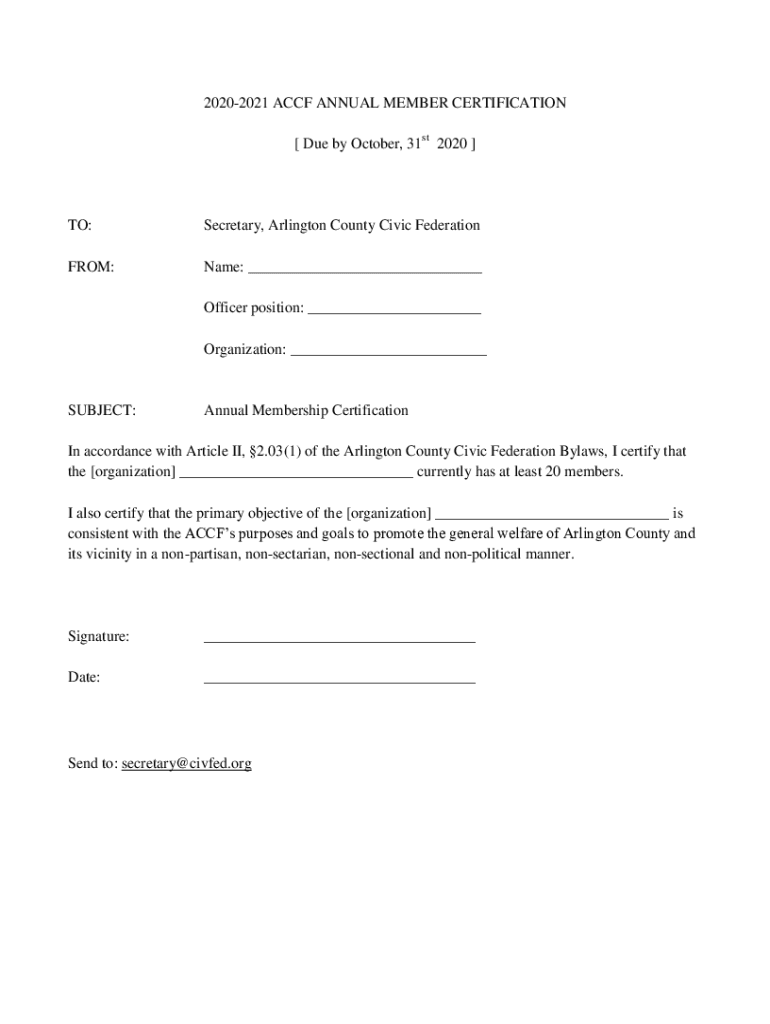 2020-2021 ACCF ANNUAL MEMBER CERTIFICATION

[ Due by October, 31$^{st}$ 2020 ]

TO: Secretary, Arlington County Civic Federation

FROM: Name: ______________________________

Officer position: ______________________

Organization: _________________________

SUBJECT: Annual Membership Certification

In accordance with Article II, §2.03(1) of the Arlington County Civic Federation Bylaws, I certify that the [organization] ______________________________ currently has at least 20 members.

I also certify that the primary objective of the [organization] ______________________________ is consistent with the ACCF's purposes and goals to promote the general welfare of Arlington County and its vicinity in a non-partisan, non-sectarian, non-sectional and non-political manner.

Signature: ___________________________________

Date: ___________________________________

Send to: secretary@civfed.org